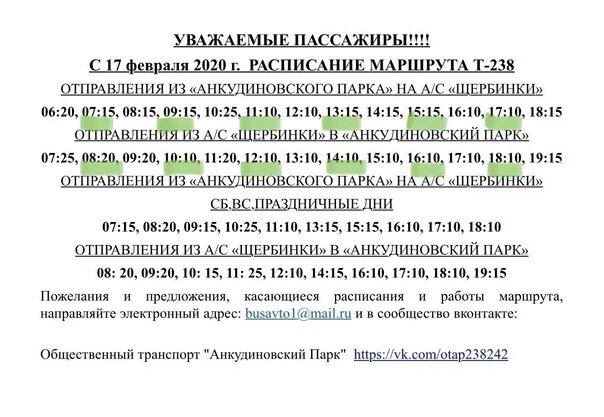 УВАЖАЕМЫЕ ПАССАЖИРЫ!!!!

С 17 февраля 2020 г. РАСПИСАНИЕ МАРШРУТА Т-238

ОТПРАВЛЕНИЯ ИЗ «АНКУДИНОВСКОГО ПАРКА» НА А/С «ЩЕРБИНКИ»

06:20, 07:15, 08:15, 09:15, 10:25, 11:10, 12:10, 13:15, 14:15, 15:15, 16:10, 17:10, 18:15

ОТПРАВЛЕНИЯ ИЗ А/С «ЩЕРБИНКИ» В «АНКУДИНОВСКИЙ ПАРК»

07:25, 08:20, 09:20, 10:10, 11:20, 12:10, 13:10, 14:10, 15:10, 16:10, 17:10, 18:10, 19:15

ОТПРАВЛЕНИЯ ИЗ «АНКУДИНОВСКОГО ПАРКА» НА А/С «ЩЕРБИНКИ»

СБ,ВС,ПРАЗДНИЧНЫЕ ДНИ

07:15, 08:20, 09:15, 10:25, 11:10, 13:15, 15:15, 16:10, 17:10, 18:10

ОТПРАВЛЕНИЯ ИЗ А/С «ЩЕРБИНКИ» В «АНКУДИНОВСКИЙ ПАРК»

08: 20, 09:20, 10: 15, 11: 25, 12:10, 14:15, 16:10, 17:10, 18:10, 19:15

Пожелания и предложения, касающиеся расписания и работы маршрута, направляйте электронный адрес: busavto1@mail.ru и в сообщество вконтакте:

Общественный транспорт "Анкудиновский Парк" https://vk.com/otap238242